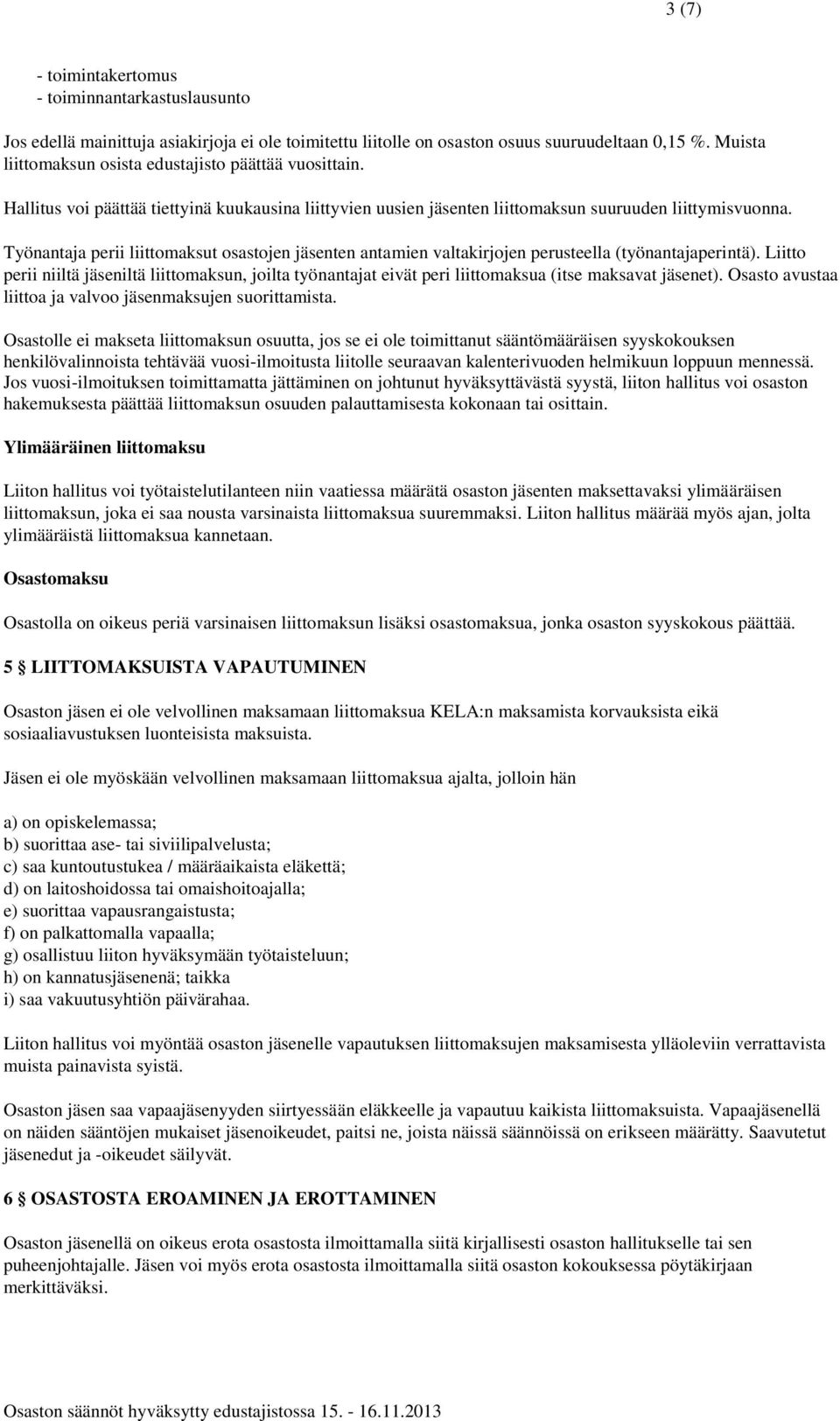 3 (7)

- toimintakertomus
- toiminnantarkastuslausunto

Jos edellä mainittuja asiakirjoja ei ole toimitettu liitolle on osaston osuus suuruudeltaan 0,15 %. Muista liittomaksun osista edustajisto päättää vuosittain.

Hallitus voi päättää tiettyinä kuukausina liittyvien uusien jäsenten liittomaksun suuruuden liittymisvuonna.

Työnantaja perii liittomaksut osastojen jäsenten antamien valtakirjojen perusteella (työnantajaperintä). Liitto perii niiltä jäseniltä liittomaksun, joilta työnantajat eivät peri liittomaksua (itse maksavat jäsenet). Osasto avustaa liittoa ja valvoo jäsenmaksujen suorittamista.

Osastolle ei makseta liittomaksun osuutta, jos se ei ole toimittanut sääntömääräisen syyskokouksen henkilövalinnoista tehtävää vuosi-ilmoitusta liitolle seuraavan kalenterivuoden helmikuun loppuun mennessä. Jos vuosi-ilmoituksen toimittamatta jättäminen on johtunut hyväksyttävästä syystä, liiton hallitus voi osaston hakemuksesta päättää liittomaksun osuuden palauttamisesta kokonaan tai osittain.

Ylimääräinen liittomaksu

Liiton hallitus voi työtaistelutilanteen niin vaatiessa määrätä osaston jäsenten maksettavaksi ylimääräisen liittomaksun, joka ei saa nousta varsinaista liittomaksua suuremmaksi. Liiton hallitus määrää myös ajan, jolta ylimääräistä liittomaksua kannetaan.

Osastomaksu

Osastolla on oikeus periä varsinaisen liittomaksun lisäksi osastomaksua, jonka osaston syyskokous päättää.

5 § LIITTOMAKSUISTA VAPAUTUMINEN

Osaston jäsen ei ole velvollinen maksamaan liittomaksua KELA:n maksamista korvauksista eikä sosiaaliavustuksen luonteisista maksuista.

Jäsen ei ole myöskään velvollinen maksamaan liittomaksua ajalta, jolloin hän

a) on opiskelemassa;
b) suorittaa ase- tai siviilipalvelusta;
c) saa kuntoutustukea / määräaikaista eläkettä;
d) on laitoshoidossa tai omaishoitoajalla;
e) suorittaa vapausrangaistusta;
f) on palkattomalla vapaalla;
g) osallistuu liiton hyväksymään työtaisteluun;
h) on kannatusjäsenenä; taikka
i) saa vakuutusyhtiön päivärahaa.

Liiton hallitus voi myöntää osaston jäsenelle vapautuksen liittomaksujen maksamisesta ylläoleviin verrattavista muista painavista syistä.

Osaston jäsen saa vapaajäsenyyden siirtyessään eläkkeelle ja vapautuu kaikista liittomaksuista. Vapaajäsenellä on näiden sääntöjen mukaiset jäsenoikeudet, paitsi ne, joista näissä säännöissä on erikseen määrätty. Saavutetut jäsenedut ja -oikeudet säilyvät.

6 § OSASTOSTA EROAMINEN JA EROTTAMINEN

Osaston jäsenellä on oikeus erota osastosta ilmoittamalla siitä kirjallisesti osaston hallitukselle tai sen puheenjohtajalle. Jäsen voi myös erota osastosta ilmoittamalla siitä osaston kokouksessa pöytäkirjaan merkittäväksi.

Osaston säännöt hyväksytty edustajistossa 15. - 16.11.2013